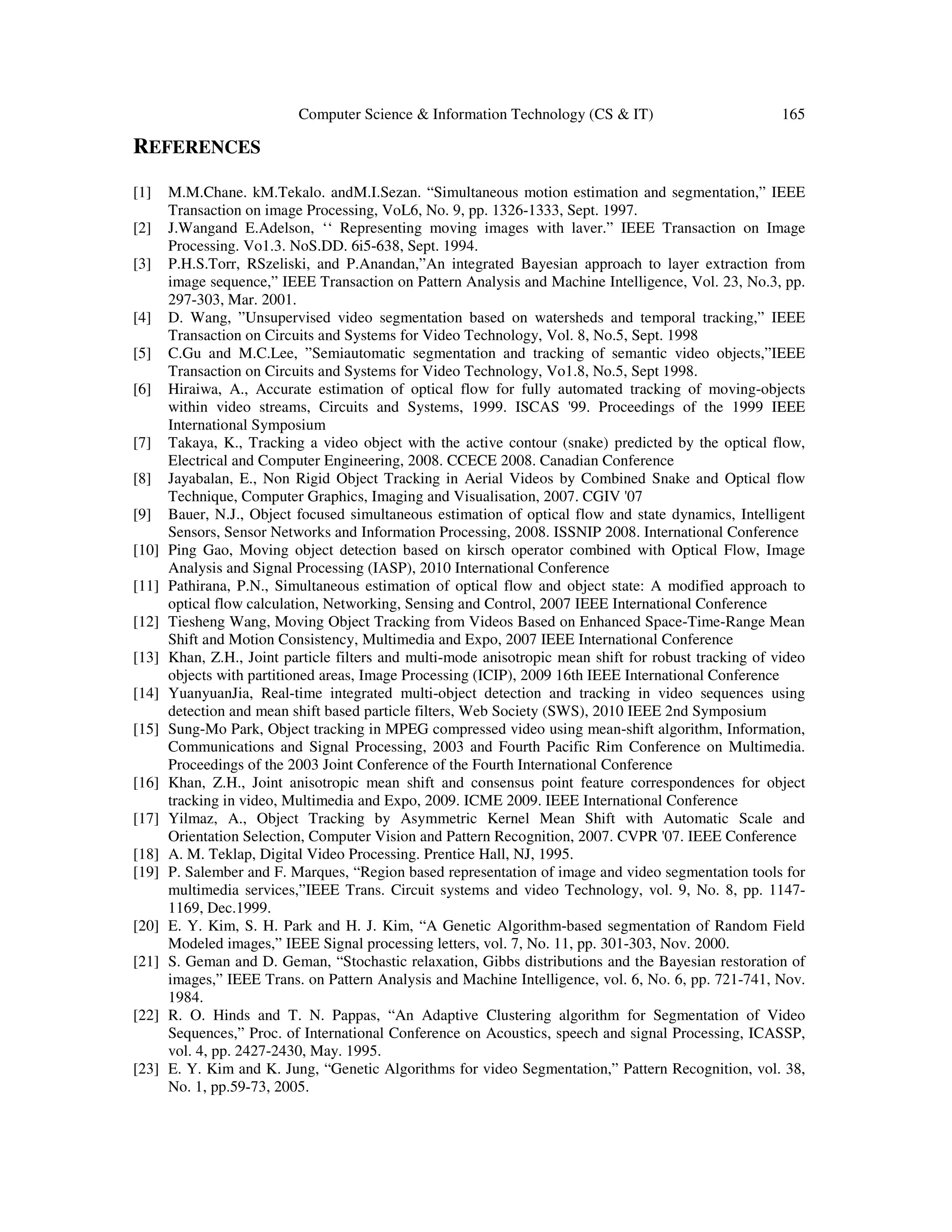 Computer Science & Information Technology (CS & IT) 165

REFERENCES

[1] M.M.Chane. kM.Tekalo. andM.I.Sezan. “Simultaneous motion estimation and segmentation,” IEEE Transaction on image Processing, VoL6, No. 9, pp. 1326-1333, Sept. 1997.
[2] J.Wangand E.Adelson, ‘‘ Representing moving images with laver.” IEEE Transaction on Image Processing. Vo1.3. NoS.DD. 6i5-638, Sept. 1994.
[3] P.H.S.Torr, RSzeliski, and P.Anandan,”An integrated Bayesian approach to layer extraction from image sequence,” IEEE Transaction on Pattern Analysis and Machine Intelligence, Vol. 23, No.3, pp. 297-303, Mar. 2001.
[4] D. Wang, ”Unsupervised video segmentation based on watersheds and temporal tracking,” IEEE Transaction on Circuits and Systems for Video Technology, Vol. 8, No.5, Sept. 1998
[5] C.Gu and M.C.Lee, ”Semiautomatic segmentation and tracking of semantic video objects,”IEEE Transaction on Circuits and Systems for Video Technology, Vo1.8, No.5, Sept 1998.
[6] Hiraiwa, A., Accurate estimation of optical flow for fully automated tracking of moving-objects within video streams, Circuits and Systems, 1999. ISCAS '99. Proceedings of the 1999 IEEE International Symposium
[7] Takaya, K., Tracking a video object with the active contour (snake) predicted by the optical flow, Electrical and Computer Engineering, 2008. CCECE 2008. Canadian Conference
[8] Jayabalan, E., Non Rigid Object Tracking in Aerial Videos by Combined Snake and Optical flow Technique, Computer Graphics, Imaging and Visualisation, 2007. CGIV '07
[9] Bauer, N.J., Object focused simultaneous estimation of optical flow and state dynamics, Intelligent Sensors, Sensor Networks and Information Processing, 2008. ISSNIP 2008. International Conference
[10] Ping Gao, Moving object detection based on kirsch operator combined with Optical Flow, Image Analysis and Signal Processing (IASP), 2010 International Conference
[11] Pathirana, P.N., Simultaneous estimation of optical flow and object state: A modified approach to optical flow calculation, Networking, Sensing and Control, 2007 IEEE International Conference
[12] Tiesheng Wang, Moving Object Tracking from Videos Based on Enhanced Space-Time-Range Mean Shift and Motion Consistency, Multimedia and Expo, 2007 IEEE International Conference
[13] Khan, Z.H., Joint particle filters and multi-mode anisotropic mean shift for robust tracking of video objects with partitioned areas, Image Processing (ICIP), 2009 16th IEEE International Conference
[14] YuanyuanJia, Real-time integrated multi-object detection and tracking in video sequences using detection and mean shift based particle filters, Web Society (SWS), 2010 IEEE 2nd Symposium
[15] Sung-Mo Park, Object tracking in MPEG compressed video using mean-shift algorithm, Information, Communications and Signal Processing, 2003 and Fourth Pacific Rim Conference on Multimedia. Proceedings of the 2003 Joint Conference of the Fourth International Conference
[16] Khan, Z.H., Joint anisotropic mean shift and consensus point feature correspondences for object tracking in video, Multimedia and Expo, 2009. ICME 2009. IEEE International Conference
[17] Yilmaz, A., Object Tracking by Asymmetric Kernel Mean Shift with Automatic Scale and Orientation Selection, Computer Vision and Pattern Recognition, 2007. CVPR '07. IEEE Conference
[18] A. M. Teklap, Digital Video Processing. Prentice Hall, NJ, 1995.
[19] P. Salember and F. Marques, “Region based representation of image and video segmentation tools for multimedia services,”IEEE Trans. Circuit systems and video Technology, vol. 9, No. 8, pp. 1147-1169, Dec.1999.
[20] E. Y. Kim, S. H. Park and H. J. Kim, “A Genetic Algorithm-based segmentation of Random Field Modeled images,” IEEE Signal processing letters, vol. 7, No. 11, pp. 301-303, Nov. 2000.
[21] S. Geman and D. Geman, “Stochastic relaxation, Gibbs distributions and the Bayesian restoration of images,” IEEE Trans. on Pattern Analysis and Machine Intelligence, vol. 6, No. 6, pp. 721-741, Nov. 1984.
[22] R. O. Hinds and T. N. Pappas, “An Adaptive Clustering algorithm for Segmentation of Video Sequences,” Proc. of International Conference on Acoustics, speech and signal Processing, ICASSP, vol. 4, pp. 2427-2430, May. 1995.
[23] E. Y. Kim and K. Jung, “Genetic Algorithms for video Segmentation,” Pattern Recognition, vol. 38, No. 1, pp.59-73, 2005.